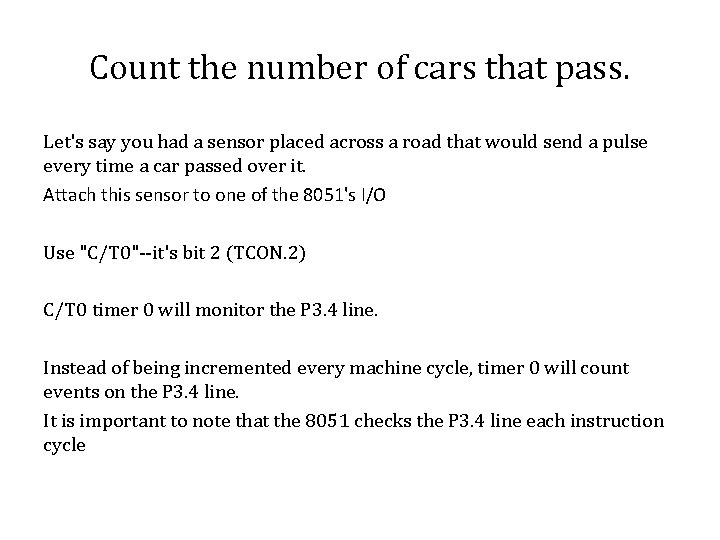 Count the number of cars that pass.

Let's say you had a sensor placed across a road that would send a pulse every time a car passed over it.

Attach this sensor to one of the 8051's I/O

Use "C/T0"--it's bit 2 (TCON.2)

C/T0 timer 0 will monitor the P3.4 line.

Instead of being incremented every machine cycle, timer 0 will count events on the P3.4 line.

It is important to note that the 8051 checks the P3.4 line each instruction cycle